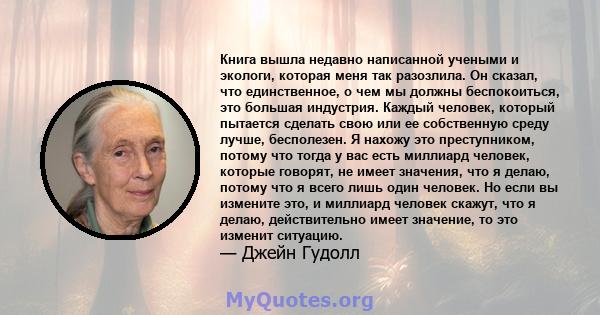 Книга вышла недавно написанной учеными и экологи, которая меня так разозлила. Он сказал, что единственное, о чем мы должны беспокоиться, это большая индустрия. Каждый человек, который пытается сделать свою или ее собственную среду лучше, бесполезен. Я нахожу это преступником, потому что тогда у вас есть миллиард человек, которые говорят, не имеет значения, что я делаю, потому что я всего лишь один человек. Но если вы измените это, и миллиард человек скажут, что я делаю, действительно имеет значение, то это изменит ситуацию.
— Джейн Гудолл

MyQuotes.org